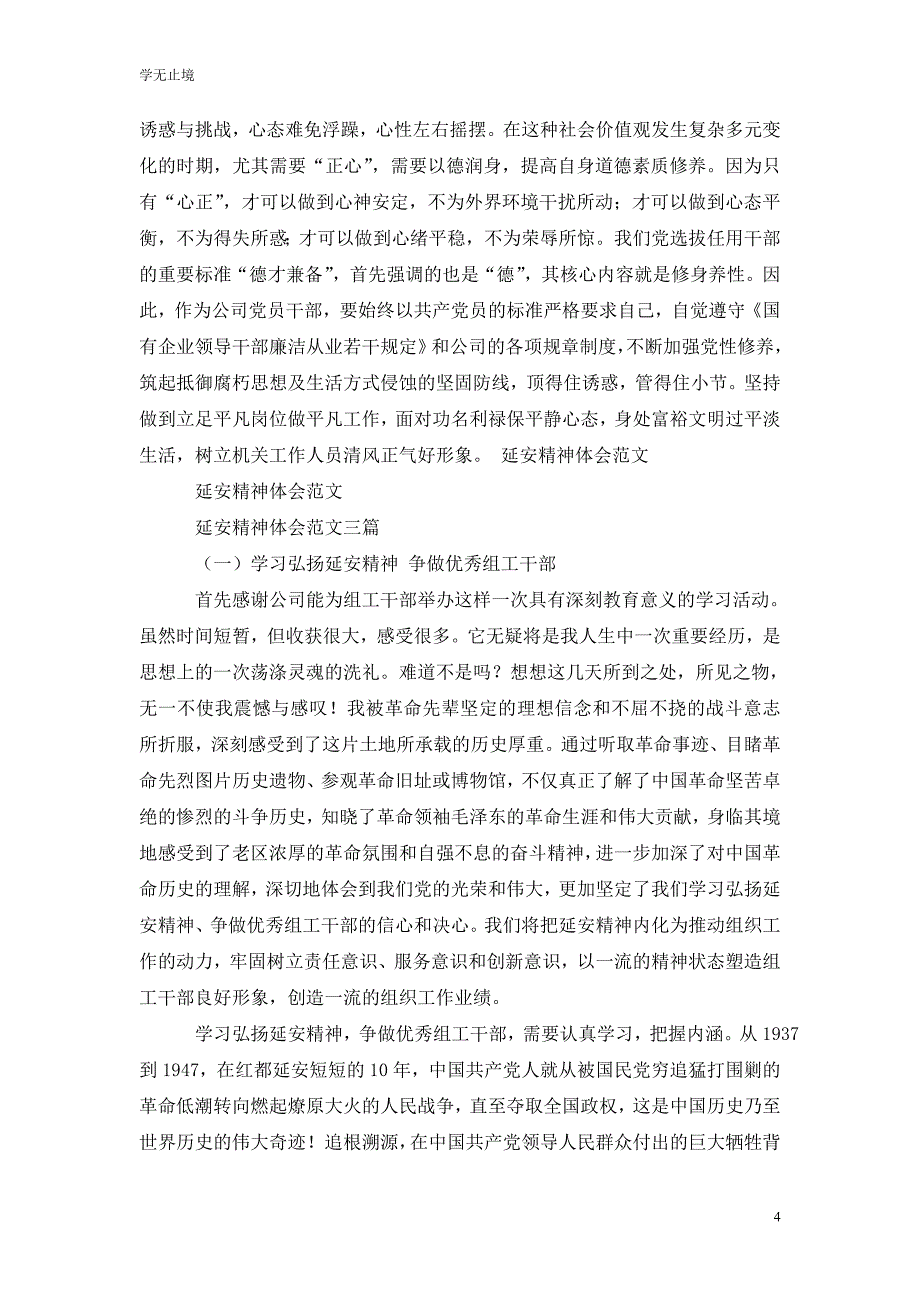 学无止境

诱惑与挑战，心态难免浮躁，心性左右摇摆。在这种社会价值观发生复杂多元变化的时期，尤其需要“正心”，需要以德润身，提高自身道德素质修养。因为只有“心正”，才可以做到心神安定，不为外界环境干扰所动；才可以做到心态平衡，不为得失所惑；才可以做到心绪平稳，不为荣辱所惊。我们党选拔任用干部的重要标准“德才兼备”，首先强调的也是“德”，其核心内容就是修身养性。因此，作为公司党员干部，要始终以共产党员的标准严格要求自己，自觉遵守《国有企业领导干部廉洁从业若干规定》和公司的各项规章制度，不断加强党性修养，筑起抵御腐朽思想及生活方式侵蚀的坚固防线，顶得住诱惑，管得住小节。坚持做到立足平凡岗位做平凡工作，面对功名利禄保平静心态，身处富裕文明过平淡生活，树立机关工作人员清风正气好形象。 延安精神体会范文

延安精神体会范文

延安精神体会范文三篇

（一）学习弘扬延安精神 争做优秀组工干部

首先感谢公司能为组工干部举办这样一次具有深刻教育意义的学习活动。虽然时间短暂，但收获很大，感受很多。它无疑将是我人生中一次重要经历，是思想上的一次荡涤灵魂的洗礼。难道不是吗？想想这几天所到之处，所见之物，无一不使我震憾与感叹！我被革命先辈坚定的理想信念和不屈不挠的战斗意志所折服，深刻感受到了这片土地所承载的历史厚重。通过听取革命事迹、目睹革命先烈图片历史遗物、参观革命旧址或博物馆，不仅真正了解了中国革命坚苦卓绝的惨烈的斗争历史，知晓了革命领袖毛泽东的革命生涯和伟大贡献，身临其境地感受到了老区浓厚的革命氛围和自强不息的奋斗精神，进一步加深了对中国革命历史的理解，深切地体会到我们党的光荣和伟大，更加坚定了我们学习弘扬延安精神、争做优秀组工干部的信心和决心。我们将把延安精神内化为推动组织工作的动力，牢固树立责任意识、服务意识和创新意识，以一流的精神状态塑造组工干部良好形象，创造一流的组织工作业绩。

学习弘扬延安精神，争做优秀组工干部，需要认真学习，把握内涵。从 1937 到 1947，在红都延安短短的 10 年，中国共产党人就从被国民党穷追猛打围剿的革命低潮转向燃起燎原大火的人民战争，直至夺取全国政权，这是中国历史乃至世界历史的伟大奇迹！追根溯源，在中国共产党领导人民群众付出的巨大牺牲背

4